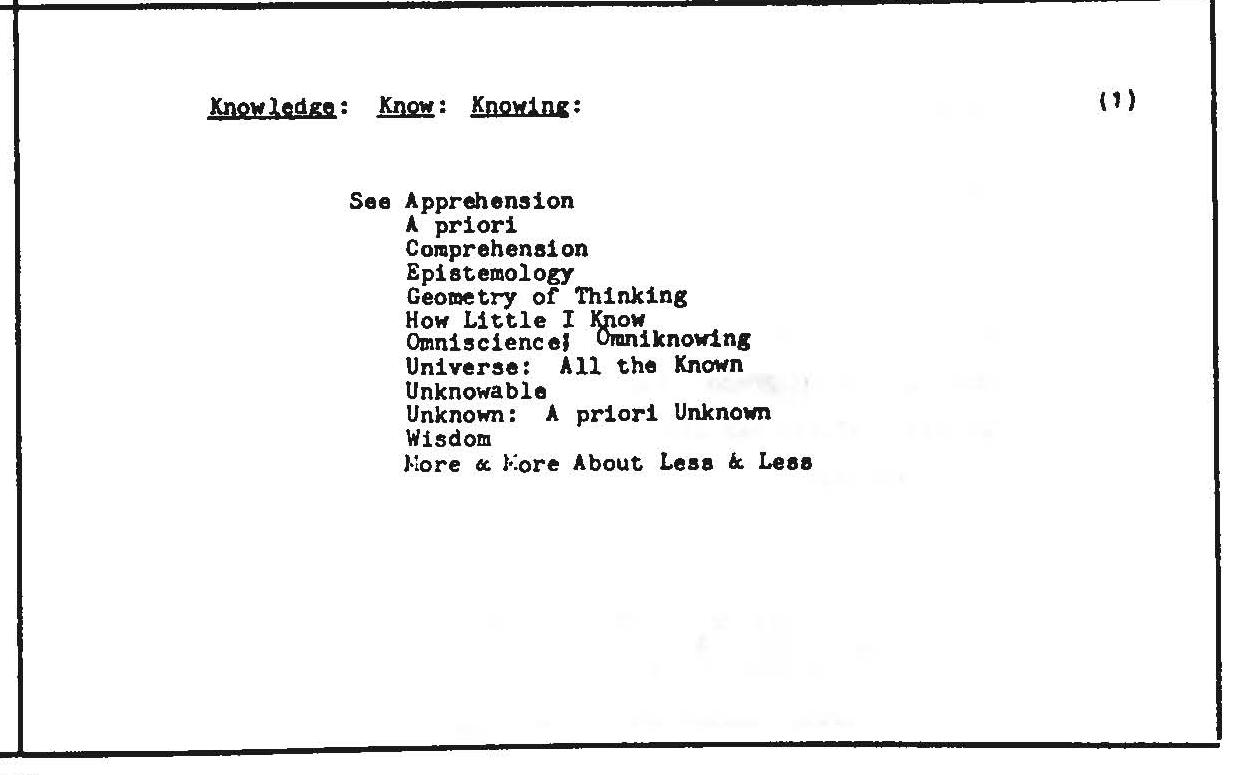 Knowledge: Know: Knowing: (1)

See Apprehension
A priori
Comprehension
Epistemology
Geometry of Thinking
How Little I Know
Omniscience; Omniknowing
Universe: All the Known
Unknowable
Unknown: A priori Unknown
Wisdom
More & More About Less & Less